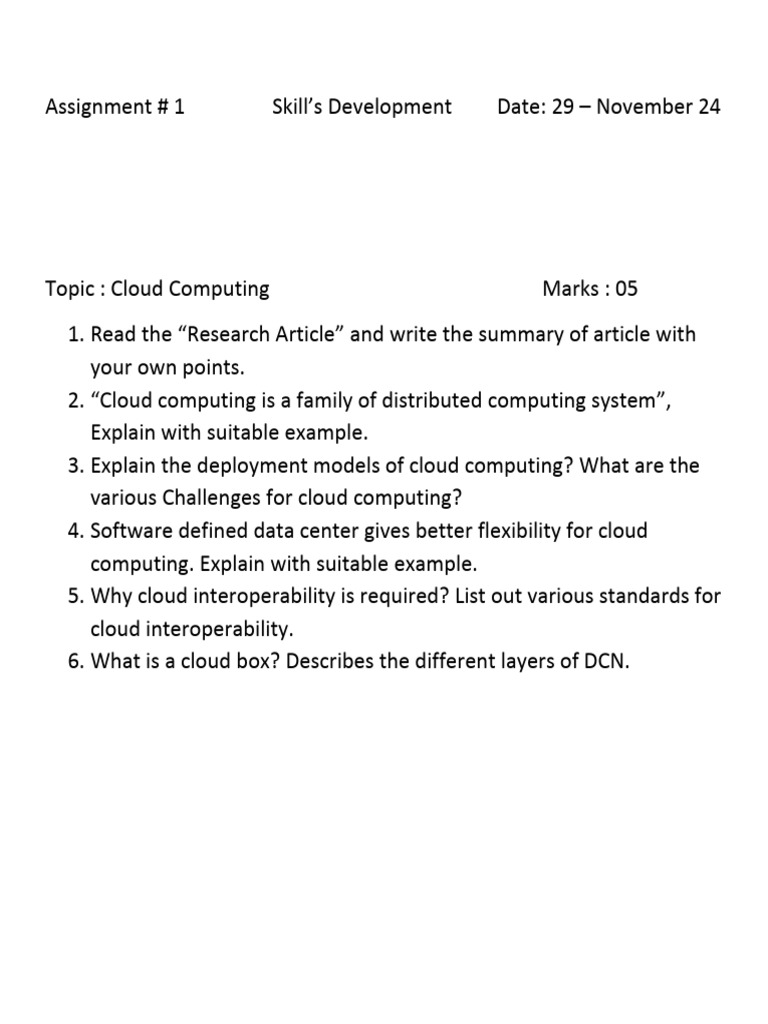 Assignment # 1 Skill’s Development Date: 29 – November 24

Topic : Cloud Computing Marks : 05

1. Read the “Research Article” and write the summary of article with your own points.
2. “Cloud computing is a family of distributed computing system”, Explain with suitable example.
3. Explain the deployment models of cloud computing? What are the various Challenges for cloud computing?
4. Software defined data center gives better flexibility for cloud computing. Explain with suitable example.
5. Why cloud interoperability is required? List out various standards for cloud interoperability.
6. What is a cloud box? Describes the different layers of DCN.